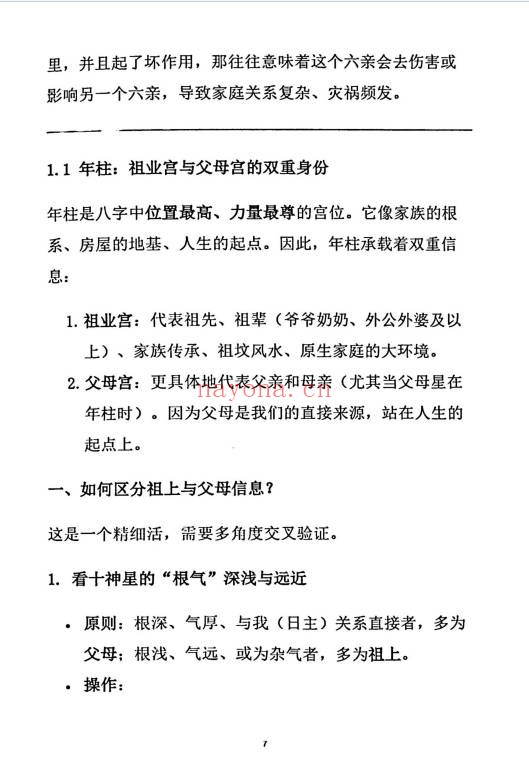 里，并且起了坏作用，那往往意味着这个六亲会去伤害或影响另一个六亲，导致家庭关系复杂、灾祸频发。

1.1 年柱：祖业宫与父母宫的双重身份

年柱是八字中位置最高、力量最尊的宫位。它像家族的根系、房屋的地基、人生的起点。因此，年柱承载着双重信息：

1. 祖业宫：代表祖先、祖辈（爷爷奶奶、外公外婆及以上）、家族传承、祖坟风水、原生家庭的大环境。
2. 父母宫：更具体地代表父亲和母亲（尤其当父母星在年柱时）。因为父母是我们的直接来源，站在人生的起点上。

hayona.cn

一、如何区分祖上与父母信息？

这是一个精细活，需要多角度交叉验证。

1. 看十神星的“根气”深浅与远近

• 原则：根深、气厚、与我（日主）关系直接者，多为父母；根浅、气远、或为杂气者，多为祖上。
• 操作：

7